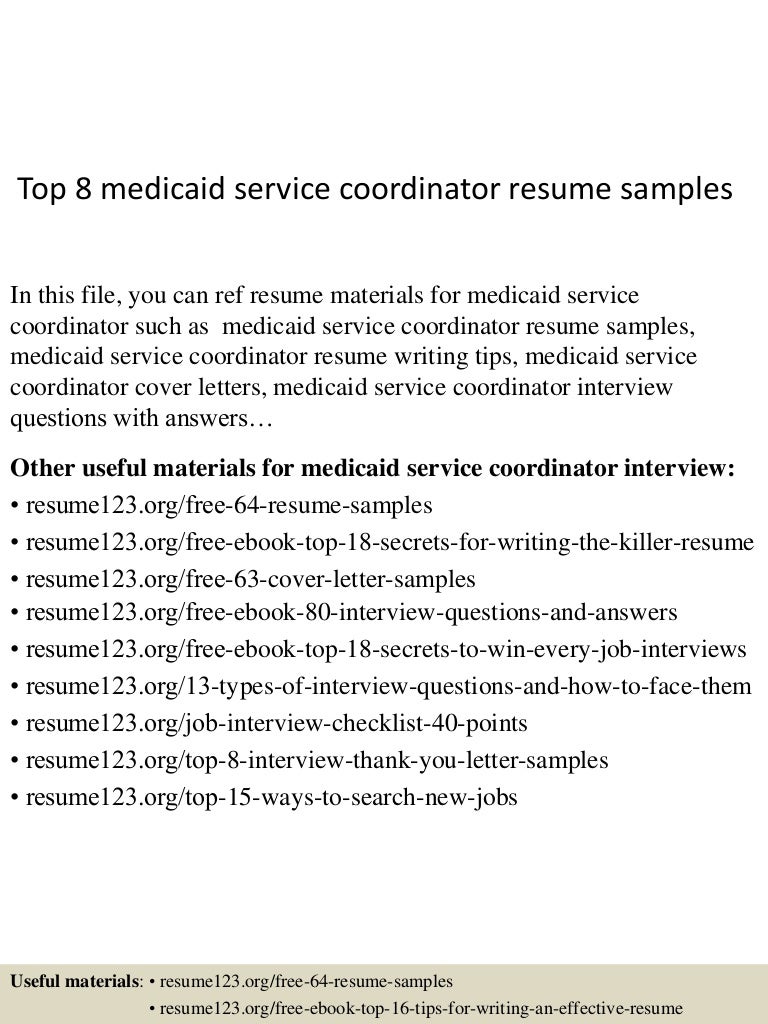 Top 8 medicaid service coordinator resume samples

In this file, you can ref resume materials for medicaid service coordinator such as medicaid service coordinator resume samples, medicaid service coordinator resume writing tips, medicaid service coordinator cover letters, medicaid service coordinator interview questions with answers…

Other useful materials for medicaid service coordinator interview:
• resume123.org/free-64-resume-samples
• resume123.org/free-ebook-top-18-secrets-for-writing-the-killer-resume
• resume123.org/free-63-cover-letter-samples
• resume123.org/free-ebook-80-interview-questions-and-answers
• resume123.org/free-ebook-top-18-secrets-to-win-every-job-interviews
• resume123.org/13-types-of-interview-questions-and-how-to-face-them
• resume123.org/job-interview-checklist-40-points
• resume123.org/top-8-interview-thank-you-letter-samples
• resume123.org/top-15-ways-to-search-new-jobs

Useful materials: • resume123.org/free-64-resume-samples
• resume123.org/free-ebook-top-16-tips-for-writing-an-effective-resume